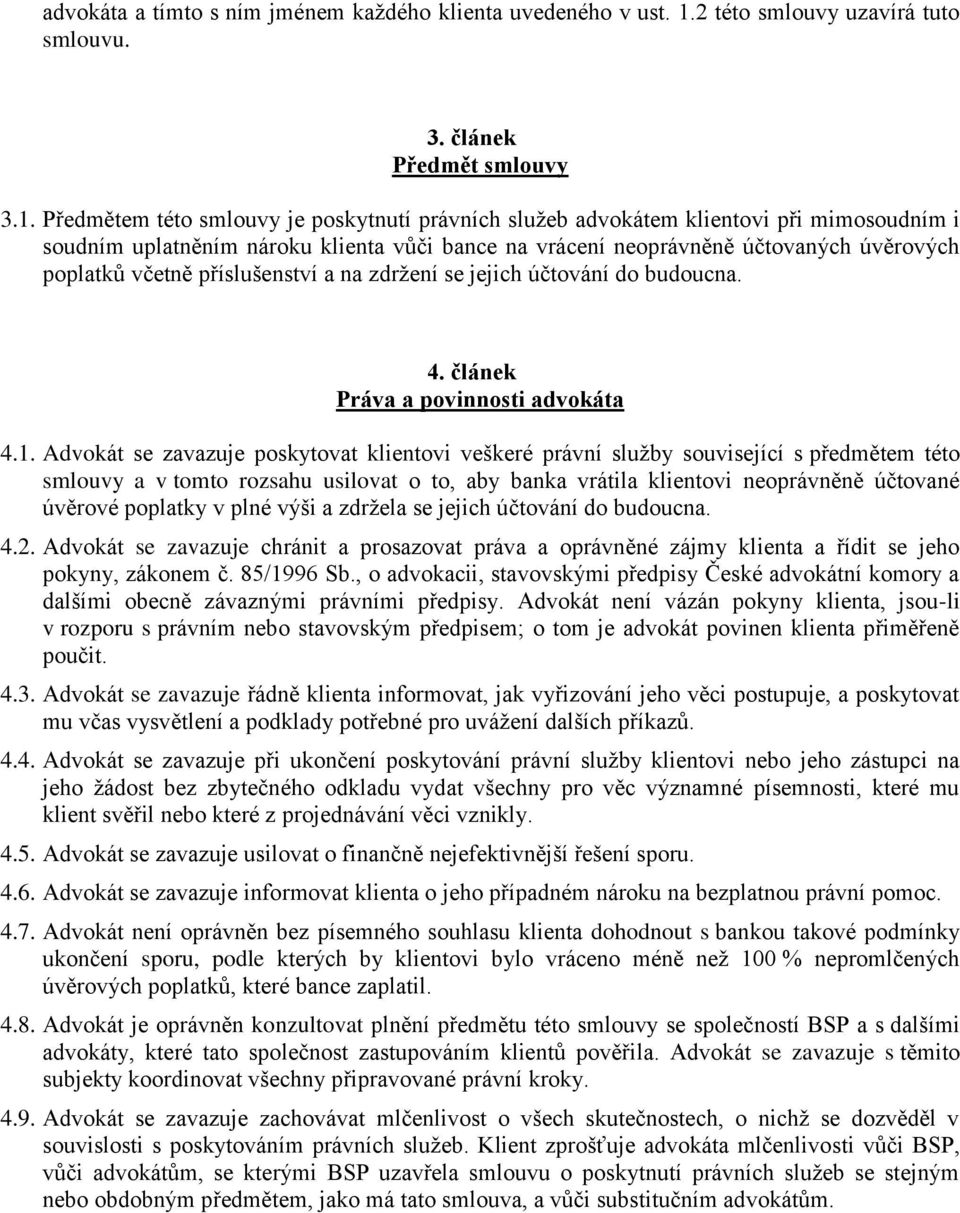 advokáta a tímto s ním jménem každého klienta uvedeného v ust. 1.2 této smlouvy uzavírá tuto smlouvu.

3. článek
Předmět smlouvy

3.1. Předmětem této smlouvy je poskytnutí právních služeb advokátem klientovi při mimosoudním i soudním uplatněním nároku klienta vůči bance na vrácení neoprávněně účtovaných úvěrových poplatků včetně příslušenství a na zdržení se jejich účtování do budoucna.

4. článek
Práva a povinnosti advokáta

4.1. Advokát se zavazuje poskytovat klientovi veškeré právní služby související s předmětem této smlouvy a v tomto rozsahu usilovat o to, aby banka vrátila klientovi neoprávněně účtované úvěrové poplatky v plné výši a zdržela se jejich účtování do budoucna.

4.2. Advokát se zavazuje chránit a prosazovat práva a oprávněné zájmy klienta a řídit se jeho pokyny, zákonem č. 85/1996 Sb., o advokacii, stavovskými předpisy České advokátní komory a dalšími obecně závaznými právními předpisy. Advokát není vázán pokyny klienta, jsou-li v rozporu s právním nebo stavovským předpisem; o tom je advokát povinen klienta přiměřeně poučit.

4.3. Advokát se zavazuje řádně klienta informovat, jak vyřizování jeho věci postupuje, a poskytovat mu včas vysvětlení a podklady potřebné pro uvážení dalších příkazů.

4.4. Advokát se zavazuje při ukončení poskytování právní služby klientovi nebo jeho zástupci na jeho žádost bez zbytečného odkladu vydat všechny pro věc významné písemnosti, které mu klient svěřil nebo které z projednávání věci vznikly.

4.5. Advokát se zavazuje usilovat o finančně nejefektivnější řešení sporu.

4.6. Advokát se zavazuje informovat klienta o jeho případném nároku na bezplatnou právní pomoc.

4.7. Advokát není oprávněn bez písemného souhlasu klienta dohodnout s bankou takové podmínky ukončení sporu, podle kterých by klientovi bylo vráceno méně než 100 % nepromlčených úvěrových poplatků, které bance zaplatil.

4.8. Advokát je oprávněn konzultovat plnění předmětu této smlouvy se společností BSP a s dalšími advokáty, které tato společnost zastupováním klientů pověřila. Advokát se zavazuje s těmito subjekty koordinovat všechny připravované právní kroky.

4.9. Advokát se zavazuje zachovávat mlčenlivost o všech skutečnostech, o nichž se dozvěděl v souvislosti s poskytováním právních služeb. Klient zprošťuje advokáta mlčenlivosti vůči BSP, vůči advokátům, se kterými BSP uzavřela smlouvu o poskytnutí právních služeb se stejným nebo obdobným předmětem, jako má tato smlouva, a vůči substitučním advokátům.